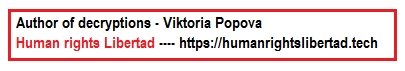 Author of decryptions - Viktoria Popova
Human rights Libertad ---- https://humanrightslibertad.tech